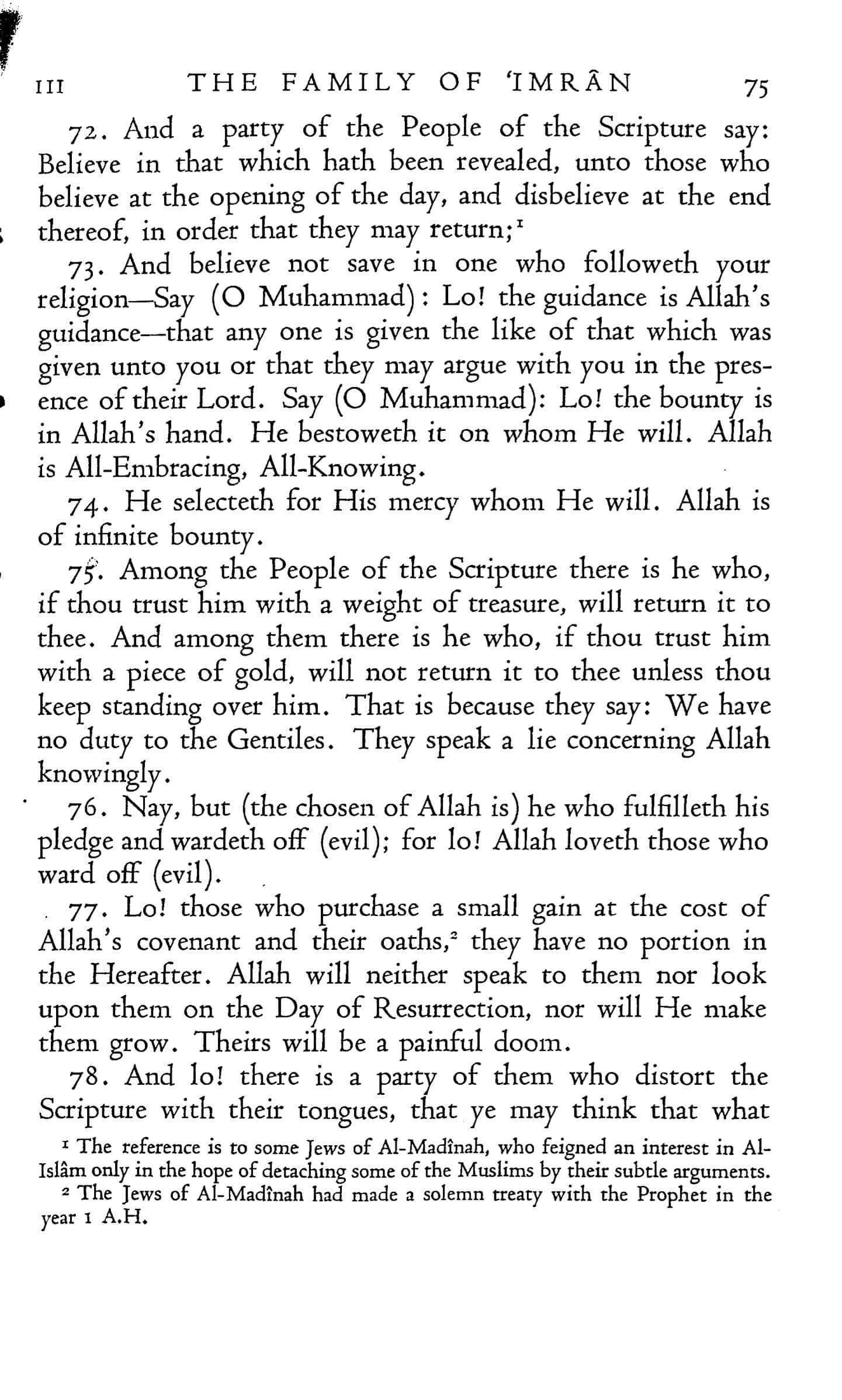 III THE FAMILY OF 'IMRÂN 75

72. And a party of the People of the Scripture say: Believe in that which hath been revealed, unto those who believe at the opening of the day, and disbelieve at the end thereof, in order that they may return;$^1$

73. And believe not save in one who followeth your religion—Say (O Muhammad): Lo! the guidance is Allah's guidance—that any one is given the like of that which was given unto you or that they may argue with you in the presence of their Lord. Say (O Muhammad): Lo! the bounty is in Allah's hand. He bestoweth it on whom He will. Allah is All-Embracing, All-Knowing.

74. He selecteth for His mercy whom He will. Allah is of infinite bounty.

75. Among the People of the Scripture there is he who, if thou trust him with a weight of treasure, will return it to thee. And among them there is he who, if thou trust him with a piece of gold, will not return it to thee unless thou keep standing over him. That is because they say: We have no duty to the Gentiles. They speak a lie concerning Allah knowingly.

76. Nay, but (the chosen of Allah is) he who fulfilleth his pledge and wardeth off (evil); for lo! Allah loveth those who ward off (evil).

77. Lo! those who purchase a small gain at the cost of Allah's covenant and their oaths,$^2$ they have no portion in the Hereafter. Allah will neither speak to them nor look upon them on the Day of Resurrection, nor will He make them grow. Theirs will be a painful doom.

78. And lo! there is a party of them who distort the Scripture with their tongues, that ye may think that what

$^1$ The reference is to some Jews of Al-Madînah, who feigned an interest in Al-Islâm only in the hope of detaching some of the Muslims by their subtle arguments.

$^2$ The Jews of Al-Madînah had made a solemn treaty with the Prophet in the year 1 A.H.